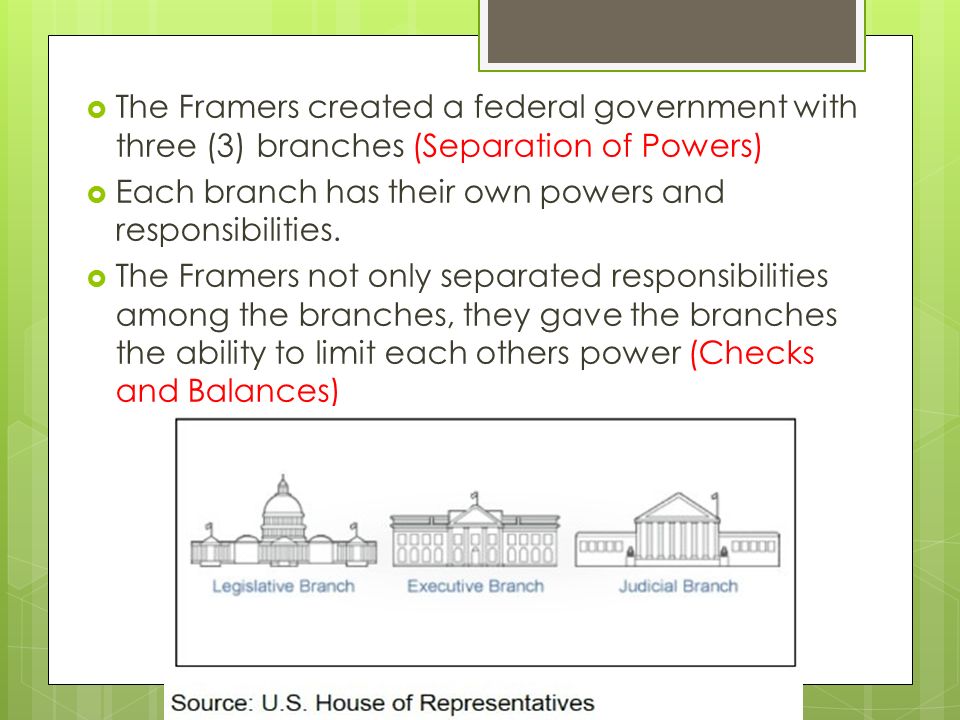 The Framers created a federal government with three (3) branches (Separation of Powers)

Each branch has their own powers and responsibilities.

The Framers not only separated responsibilities among the branches, they gave the branches the ability to limit each others power (Checks and Balances)

Legislative Branch

Executive Branch

Judicial Branch

Source: U.S. House of Representatives